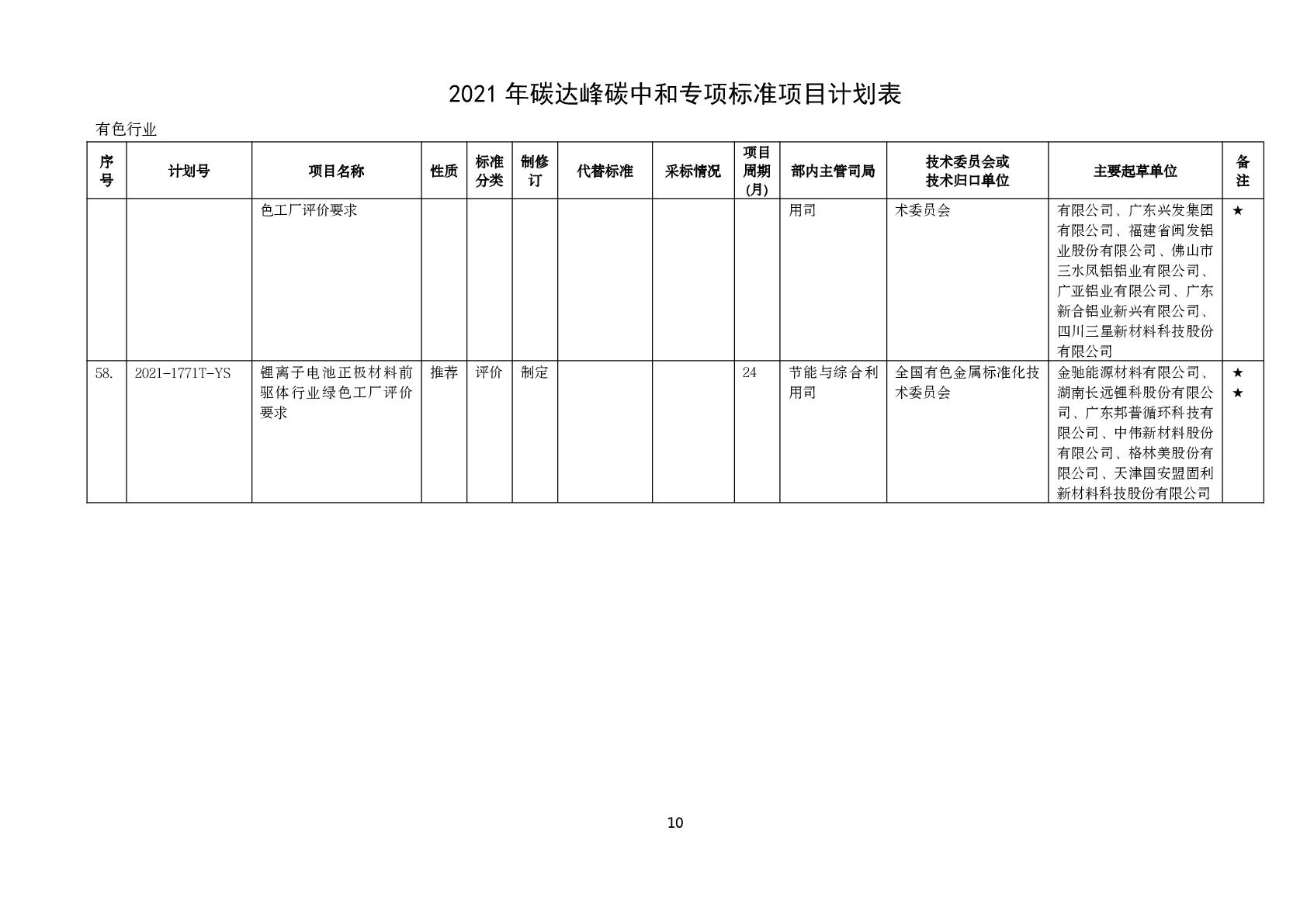 2021年碳达峰碳中和专项标准项目计划表

有色行业

| 序号 | 计划号 | 项目名称 | 性质 | 标准分类 | 制修订 | 代替标准 | 采标情况 | 项目周期(月) | 部内主管司局 | 技术委员会或技术归口单位 | 主要起草单位 | 备注 |
|---|---|---|---|---|---|---|---|---|---|---|---|---|
| | | 色工厂评价要求 | | | | | | | 用司 | 术委员会 | 有限公司、广东兴发集团有限公司、福建省闽发铝业股份有限公司、佛山市三水凤铝铝业有限公司、广亚铝业有限公司、广东新合铝业新兴有限公司、四川三星新材料科技股份有限公司 | ★ |
| 58. | 2021-1771T-YS | 锂离子电池正极材料前驱体行业绿色工厂评价要求 | 推荐 | 评价 | 制定 | | | 24 | 节能与综合利用司 | 全国有色金属标准化技术委员会 | 金驰能源材料有限公司、湖南长远锂科股份有限公司、广东邦普循环科技有限公司、中伟新材料股份有限公司、格林美股份有限公司、天津国安盟固利新材料科技股份有限公司 | ★★ |

10